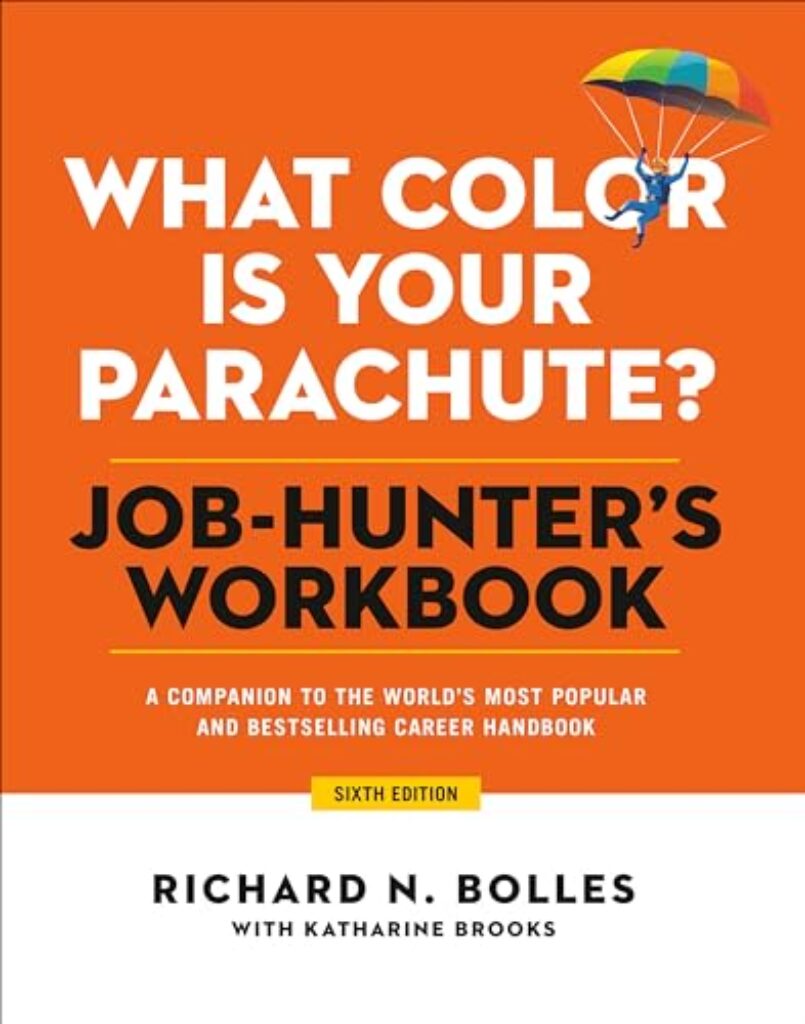 WHAT COLOR IS YOUR PARACHUTE?

JOB-HUNTER'S WORKBOOK

A COMPANION TO THE WORLD'S MOST POPULAR AND BESTSELLING CAREER HANDBOOK

SIXTH EDITION

RICHARD N. BOLLES
WITH KATHARINE BROOKS